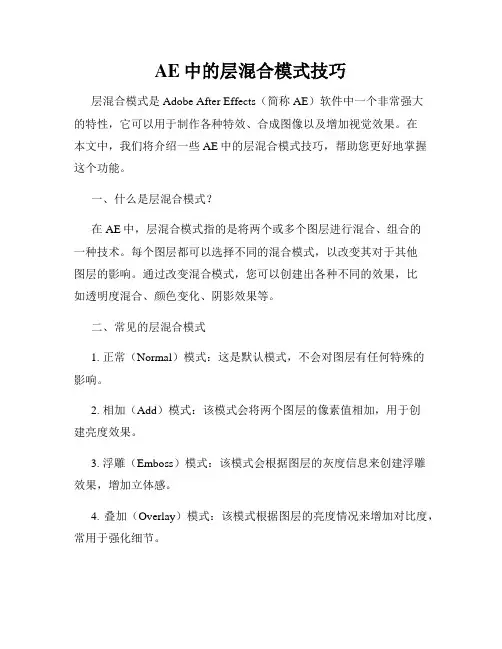 AE 中的层混合模式技巧

层混合模式是 Adobe After Effects（简称 AE）软件中一个非常强大的特性，它可以用于制作各种特效、合成图像以及增加视觉效果。在本文中，我们将介绍一些 AE 中的层混合模式技巧，帮助您更好地掌握这个功能。

一、什么是层混合模式？

在 AE 中，层混合模式指的是将两个或多个图层进行混合、组合的一种技术。每个图层都可以选择不同的混合模式，以改变其对于其他图层的影响。通过改变混合模式，您可以创建出各种不同的效果，比如透明度混合、颜色变化、阴影效果等。

二、常见的层混合模式

1. 正常（Normal）模式：这是默认模式，不会对图层有任何特殊的影响。

2. 相加（Add）模式：该模式会将两个图层的像素值相加，用于创建亮度效果。

3. 浮雕（Emboss）模式：该模式会根据图层的灰度信息来创建浮雕效果，增加立体感。

4. 叠加（Overlay）模式：该模式根据图层的亮度情况来增加对比度，常用于强化细节。